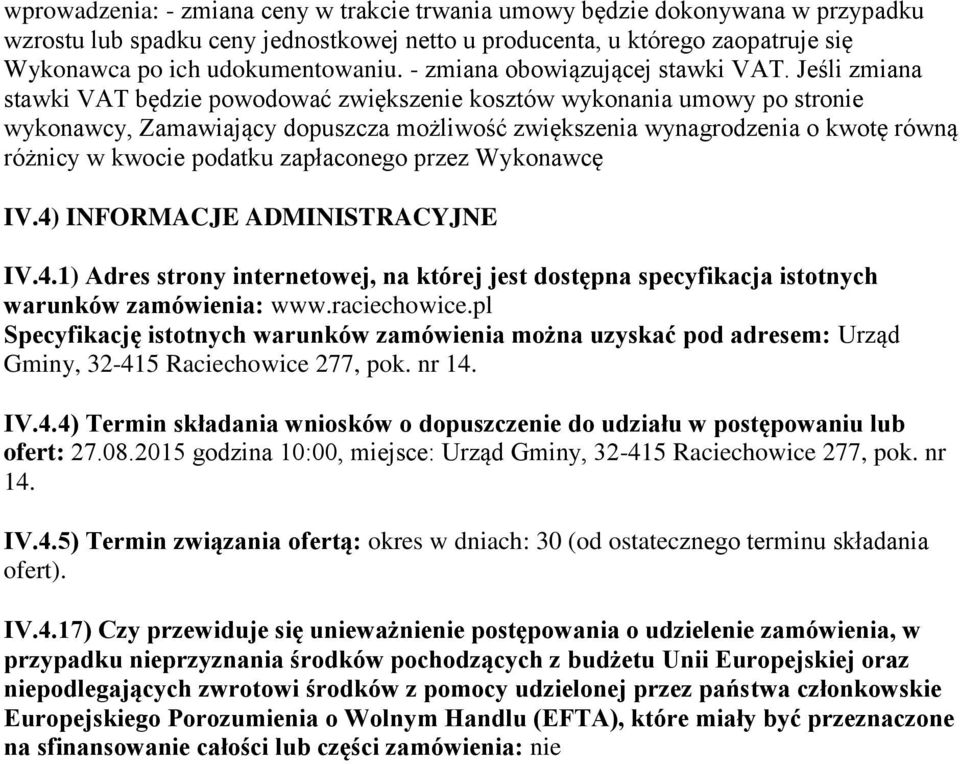 wprowadzenia: - zmiana ceny w trakcie trwania umowy będzie dokonywana w przypadku wzrostu lub spadku ceny jednostkowej netto u producenta, u którego zaopatruje się Wykonawca po ich udokumentowaniu. - zmiana obowiązującej stawki VAT. Jeśli zmiana stawki VAT będzie powodować zwiększenie kosztów wykonania umowy po stronie wykonawcy, Zamawiający dopuszcza możliwość zwiększenia wynagrodzenia o kwotę równą różnicy w kwocie podatku zapłaconego przez Wykonawcę

IV.4) INFORMACJE ADMINISTRACYJNE

IV.4.1) Adres strony internetowej, na której jest dostępna specyfikacja istotnych warunków zamówienia: www.raciechowice.pl
Specyfikację istotnych warunków zamówienia można uzyskać pod adresem: Urząd Gminy, 32-415 Raciechowice 277, pok. nr 14.

IV.4.4) Termin składania wniosków o dopuszczenie do udziału w postępowaniu lub ofert: 27.08.2015 godzina 10:00, miejsce: Urząd Gminy, 32-415 Raciechowice 277, pok. nr 14.

IV.4.5) Termin związania ofertą: okres w dniach: 30 (od ostatecznego terminu składania ofert).

IV.4.17) Czy przewiduje się unieważnienie postępowania o udzielenie zamówienia, w przypadku nieprzyznania środków pochodzących z budżetu Unii Europejskiej oraz niepodlegających zwrotowi środków z pomocy udzielonej przez państwa członkowskie Europejskiego Porozumienia o Wolnym Handlu (EFTA), które miały być przeznaczone na sfinansowanie całości lub części zamówienia: nie